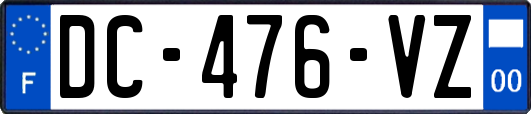 F
DC-476-VZ
00